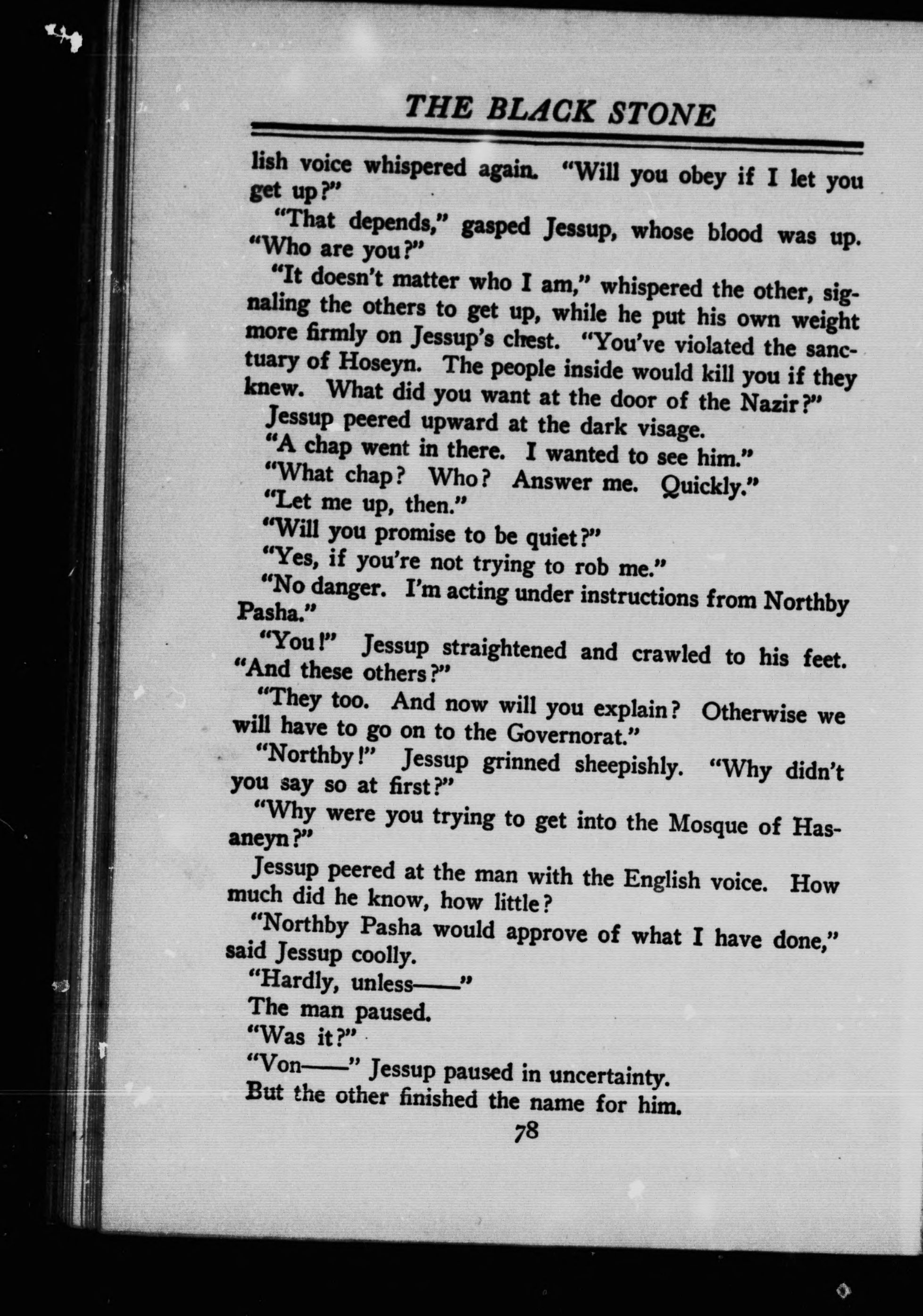 THE BLACK STONE

lish voice whispered again. "Will you obey if I let you get up?"

"That depends," gasped Jessup, whose blood was up. "Who are you?"

"It doesn't matter who I am," whispered the other, signaling the others to get up, while he put his own weight more firmly on Jessup's chest. "You've violated the sanctuary of Hoseyn. The people inside would kill you if they knew. What did you want at the door of the Nazir?"

Jessup peered upward at the dark visage.

"A chap went in there. I wanted to see him."

"What chap? Who? Answer me. Quickly."

"Let me up, then."

"Will you promise to be quiet?"

"Yes, if you're not trying to rob me."

"No danger. I'm acting under instructions from Northby Pasha."

"You!" Jessup straightened and crawled to his feet. "And these others?"

"They too. And now will you explain? Otherwise we will have to go on to the Governorat."

"Northby!" Jessup grinned sheepishly. "Why didn't you say so at first?"

"Why were you trying to get into the Mosque of Hasaneyn?"

Jessup peered at the man with the English voice. How much did he know, how little?

"Northby Pasha would approve of what I have done," said Jessup coolly.

"Hardly, unless——"

The man paused.

"Was it?"

"Von——" Jessup paused in uncertainty.

But the other finished the name for him.

78